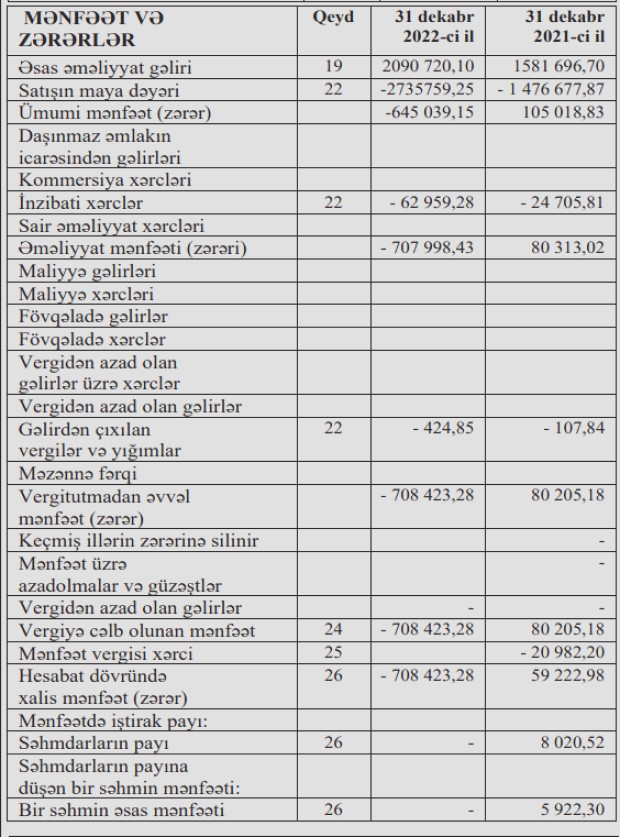 | MƏNFƏƏT VƏ ZƏRƏRLƏR | Qeyd | 31 dekabr 2022-ci il | 31 dekabr 2021-ci il |
|---|---|---|---|
| Əsas əməliyyat gəliri | 19 | 2090 720,10 | 1581 696,70 |
| Satışın maya dəyəri | 22 | -2735759,25 | - 1 476 677,87 |
| Ümumi mənfəət (zərər) | | -645 039,15 | 105 018,83 |
| Daşınmaz əmlakın icarəsindən gəlirləri | | | |
| Kommersiya xərcləri | | | |
| İnzibati xərclər | 22 | - 62 959,28 | - 24 705,81 |
| Sair əməliyyat xərcləri | | | |
| Əməliyyat mənfəəti (zərəri) | | - 707 998,43 | 80 313,02 |
| Maliyyə gəlirləri | | | |
| Maliyyə xərcləri | | | |
| Fövqəladə gəlirlər | | | |
| Fövqəladə xərclər | | | |
| Vergidən azad olan gəlirlər üzrə xərclər | | | |
| Vergidən azad olan gəlirlər | | | |
| Gəlirdən çıxılan vergilər və yığımlar | 22 | - 424,85 | - 107,84 |
| Məzənnə fərqi | | | |
| Vergitutmadan əvvəl mənfəət (zərər) | | - 708 423,28 | 80 205,18 |
| Keçmiş illərin zərərinə silinir | | | - |
| Mənfəət üzrə azadolmalar və güzəştlər | | | - |
| Vergidən azad olan gəlirlər | | - | - |
| Vergiyə cəlb olunan mənfəət | 24 | - 708 423,28 | 80 205,18 |
| Mənfəət vergisi xərci | 25 | | - 20 982,20 |
| Hesabat dövründə xalis mənfəət (zərər) | 26 | - 708 423,28 | 59 222,98 |
| Mənfəətdə iştirak payı: | | | |
| Səhmdarların payı | 26 | - | 8 020,52 |
| Səhmdarların payına düşən bir səhmin mənfəəti: | | | |
| Bir səhmin əsas mənfəəti | 26 | - | 5 922,30 |